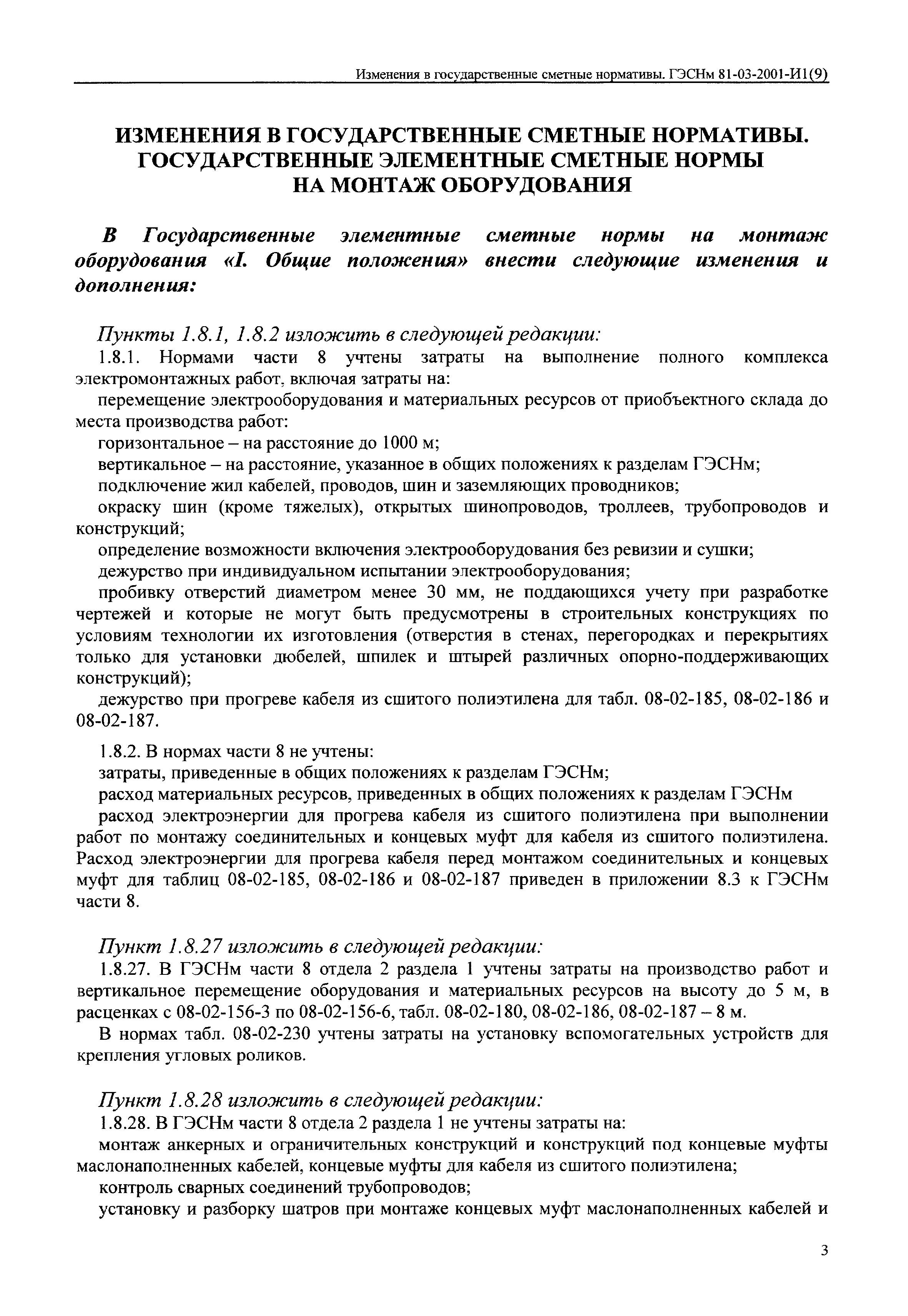 Изменения в государственные сметные нормативы. ГЭСНм 81-03-2001-И1(9)

ИЗМЕНЕНИЯ В ГОСУДАРСТВЕННЫЕ СМЕТНЫЕ НОРМАТИВЫ. ГОСУДАРСТВЕННЫЕ ЭЛЕМЕНТНЫЕ СМЕТНЫЕ НОРМЫ НА МОНТАЖ ОБОРУДОВАНИЯ

В Государственные элементные сметные нормы на монтаж оборудования «I. Общие положения» внести следующие изменения и дополнения:

Пункты 1.8.1, 1.8.2 изложить в следующей редакции:
1.8.1. Нормами части 8 учтены затраты на выполнение полного комплекса электромонтажных работ, включая затраты на:
перемещение электрооборудования и материальных ресурсов от приобъектного склада до места производства работ:
горизонтальное – на расстояние до 1000 м;
вертикальное – на расстояние, указанное в общих положениях к разделам ГЭСНм;
подключение жил кабелей, проводов, шин и заземляющих проводников;
окраску шин (кроме тяжелых), открытых шинопроводов, троллеев, трубопроводов и конструкций;
определение возможности включения электрооборудования без ревизии и сушки;
дежурство при индивидуальном испытании электрооборудования;
пробивку отверстий диаметром менее 30 мм, не поддающихся учету при разработке чертежей и которые не могут быть предусмотрены в строительных конструкциях по условиям технологии их изготовления (отверстия в стенах, перегородках и перекрытиях только для установки дюбелей, шпилек и штырей различных опорно-поддерживающих конструкций);
дежурство при прогреве кабеля из сшитого полиэтилена для табл. 08-02-185, 08-02-186 и 08-02-187.

1.8.2. В нормах части 8 не учтены:
затраты, приведенные в общих положениях к разделам ГЭСНм;
расход материальных ресурсов, приведенных в общих положениях к разделам ГЭСНм
расход электроэнергии для прогрева кабеля из сшитого полиэтилена при выполнении работ по монтажу соединительных и концевых муфт для кабеля из сшитого полиэтилена. Расход электроэнергии для прогрева кабеля перед монтажом соединительных и концевых муфт для таблиц 08-02-185, 08-02-186 и 08-02-187 приведен в приложении 8.3 к ГЭСНм части 8.

Пункт 1.8.27 изложить в следующей редакции:
1.8.27. В ГЭСНм части 8 отдела 2 раздела 1 учтены затраты на производство работ и вертикальное перемещение оборудования и материальных ресурсов на высоту до 5 м, в расценках с 08-02-156-3 по 08-02-156-6, табл. 08-02-180, 08-02-186, 08-02-187 – 8 м.
В нормах табл. 08-02-230 учтены затраты на установку вспомогательных устройств для крепления угловых роликов.

Пункт 1.8.28 изложить в следующей редакции:
1.8.28. В ГЭСНм части 8 отдела 2 раздела 1 не учтены затраты на:
монтаж анкерных и ограничительных конструкций и конструкций под концевые муфты маслонаполненных кабелей, концевые муфты для кабеля из сшитого полиэтилена;
контроль сварных соединений трубопроводов;
установку и разборку шатров при монтаже концевых муфт маслонаполненных кабелей и

3